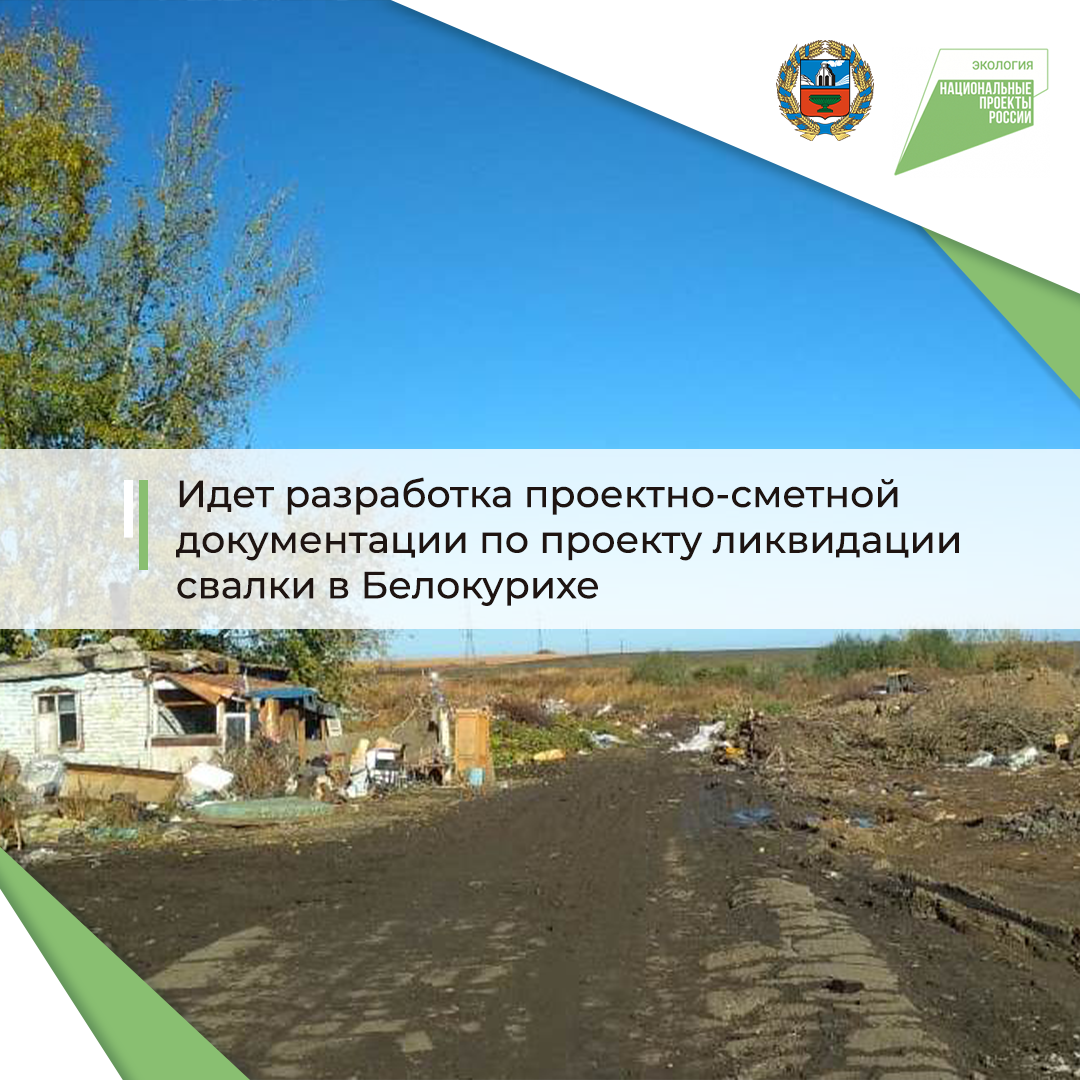 ЭКОЛОГИЯ
НАЦИОНАЛЬНЫЕ ПРОЕКТЫ РОССИИ

Идет разработка проектно-сметной документации по проекту ликвидации свалки в Белокурихе